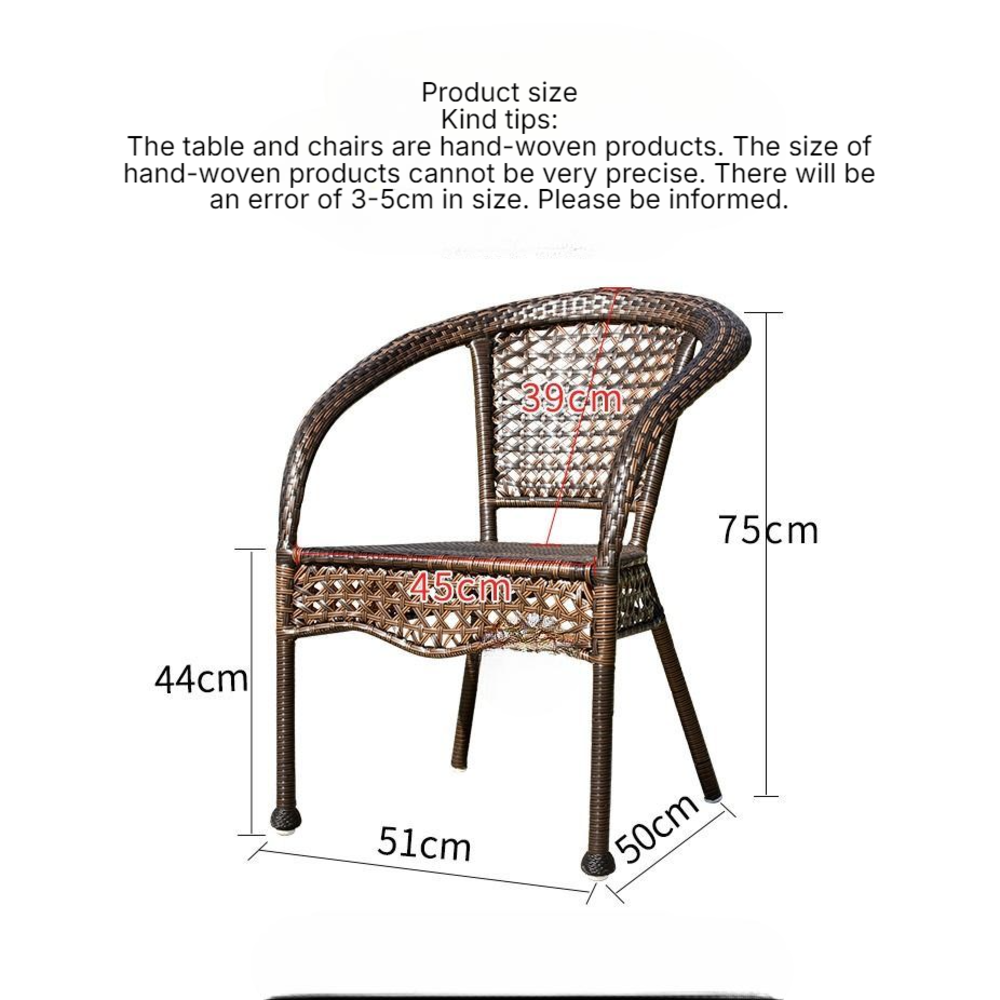 Product size
Kind tips:
The table and chairs are hand-woven products. The size of hand-woven products cannot be very precise. There will be an error of 3-5cm in size. Please be informed.

39cm

75cm

45cm

44cm

51cm

50cm